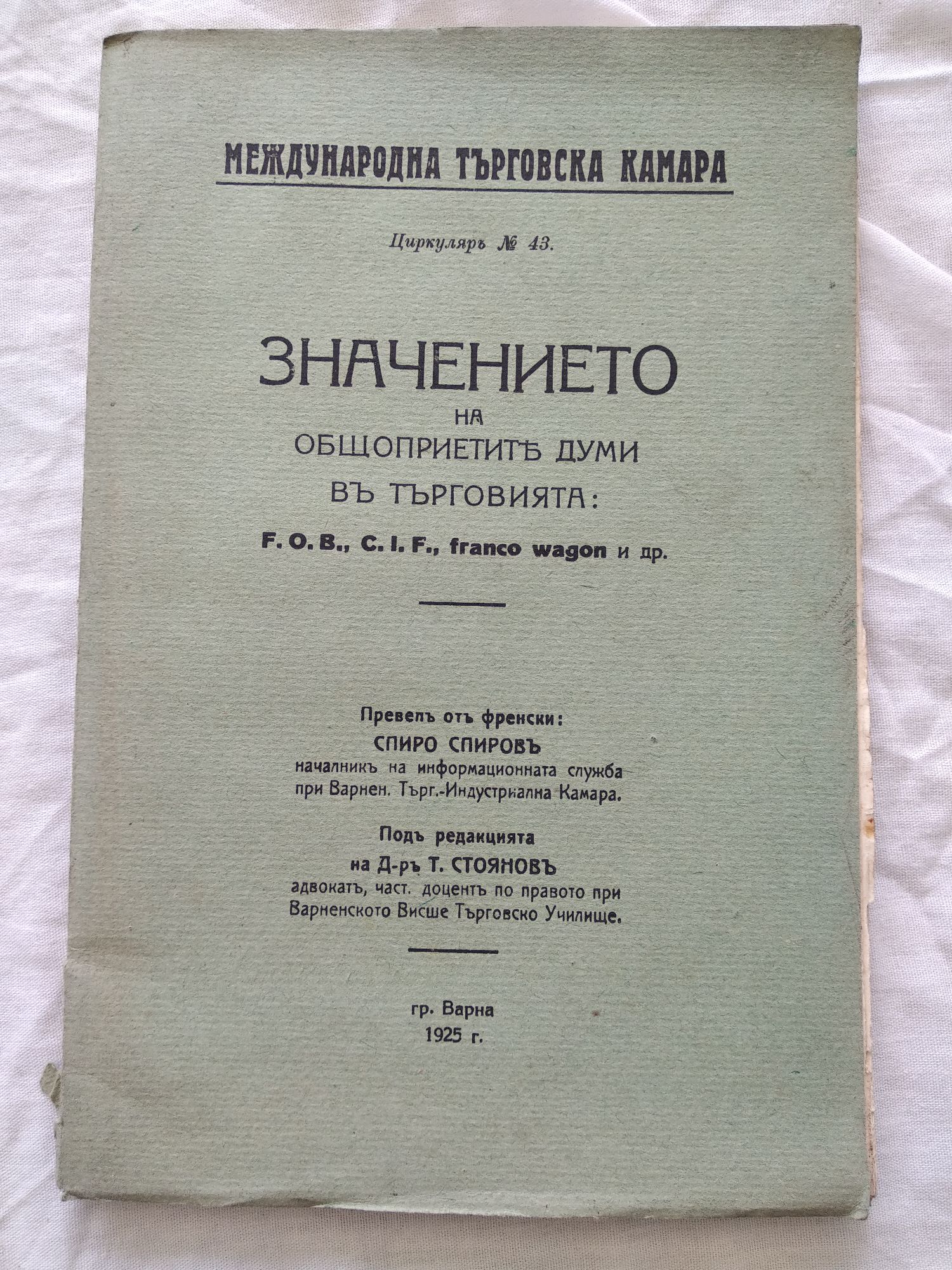 МЕЖДУНАРОДНА ТЪРГОВСКА КАМАРА

Циркуляръ № 43.

ЗНАЧЕНИЕТО
НА
ОБЩОПРИЕТИТѢ ДУМИ
ВЪ ТЪРГОВИЯТА:

F. O. B., C. I. F., franco wagon и др.

Превелъ отъ френски:
СПИРО СПИРОВЪ
началникъ на информационната служба
при Варнен. Търг.-Индустриална Камара.

Подъ редакцията
на Д-ръ Т. СТОЯНОВЪ
адвокатъ, част. доцентъ по правото при
Варненското Висше Търговско Училище.

гр. Варна
1925 г.